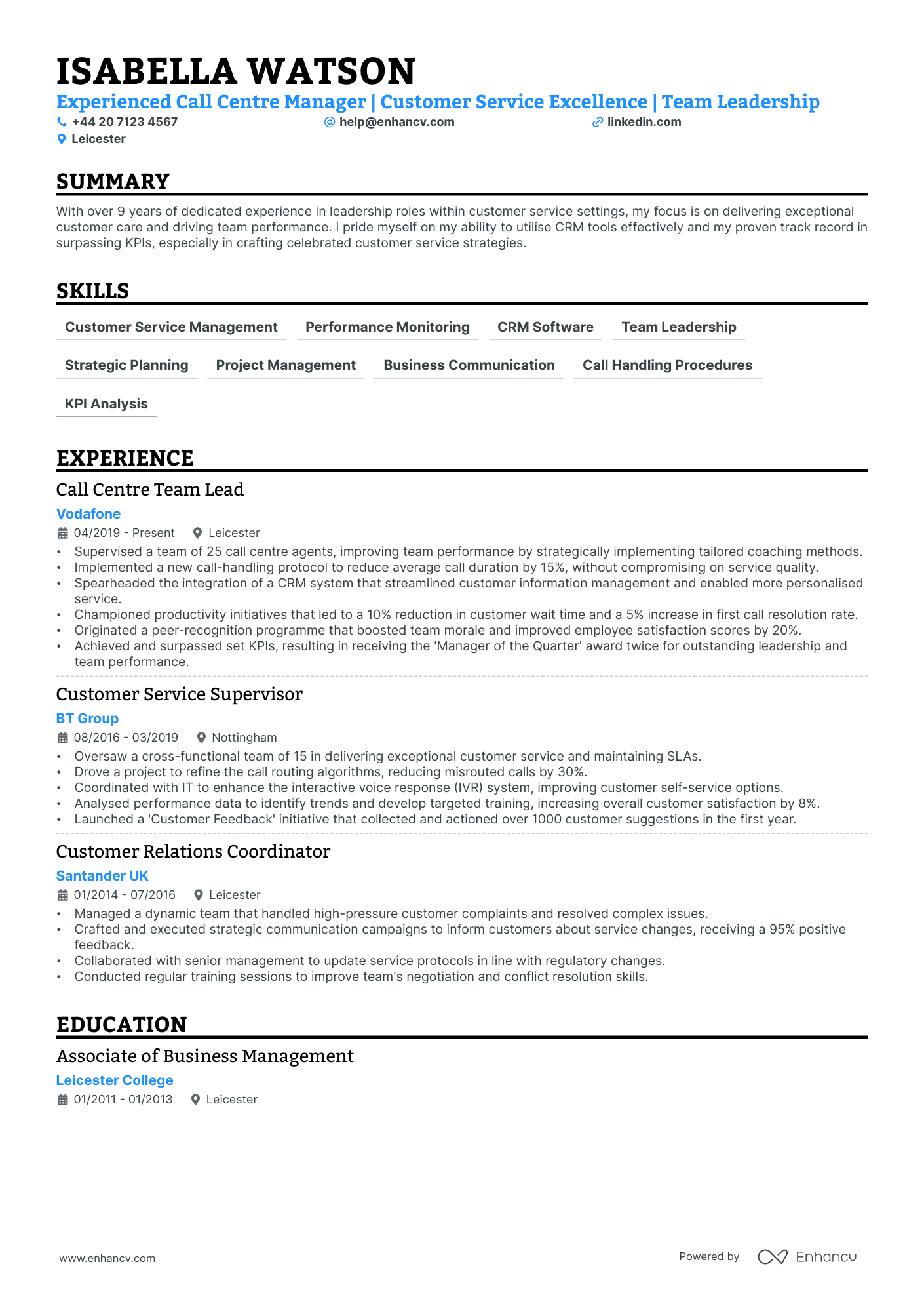 ISABELLA WATSON
Experienced Call Centre Manager | Customer Service Excellence | Team Leadership
+44 20 7123 4567 help@enhancv.com linkedin.com
Leicester

SUMMARY

With over 9 years of dedicated experience in leadership roles within customer service settings, my focus is on delivering exceptional customer care and driving team performance. I pride myself on my ability to utilise CRM tools effectively and my proven track record in surpassing KPIs, especially in crafting celebrated customer service strategies.

SKILLS

Customer Service Management
Performance Monitoring
CRM Software
Team Leadership
Strategic Planning
Project Management
Business Communication
Call Handling Procedures
KPI Analysis

EXPERIENCE

Call Centre Team Lead
Vodafone
04/2019 - Present Leicester
• Supervised a team of 25 call centre agents, improving team performance by strategically implementing tailored coaching methods.
• Implemented a new call-handling protocol to reduce average call duration by 15%, without compromising on service quality.
• Spearheaded the integration of a CRM system that streamlined customer information management and enabled more personalised service.
• Championed productivity initiatives that led to a 10% reduction in customer wait time and a 5% increase in first call resolution rate.
• Originated a peer-recognition programme that boosted team morale and improved employee satisfaction scores by 20%.
• Achieved and surpassed set KPIs, resulting in receiving the 'Manager of the Quarter' award twice for outstanding leadership and team performance.

Customer Service Supervisor
BT Group
08/2016 - 03/2019 Nottingham
• Oversaw a cross-functional team of 15 in delivering exceptional customer service and maintaining SLAs.
• Drove a project to refine the call routing algorithms, reducing misrouted calls by 30%.
• Coordinated with IT to enhance the interactive voice response (IVR) system, improving customer self-service options.
• Analysed performance data to identify trends and develop targeted training, increasing overall customer satisfaction by 8%.
• Launched a 'Customer Feedback' initiative that collected and actioned over 1000 customer suggestions in the first year.

Customer Relations Coordinator
Santander UK
01/2014 - 07/2016 Leicester
• Managed a dynamic team that handled high-pressure customer complaints and resolved complex issues.
• Crafted and executed strategic communication campaigns to inform customers about service changes, receiving a 95% positive feedback.
• Collaborated with senior management to update service protocols in line with regulatory changes.
• Conducted regular training sessions to improve team's negotiation and conflict resolution skills.

EDUCATION

Associate of Business Management
Leicester College
01/2011 - 01/2013 Leicester

www.enhancv.com
Powered by Enhancv